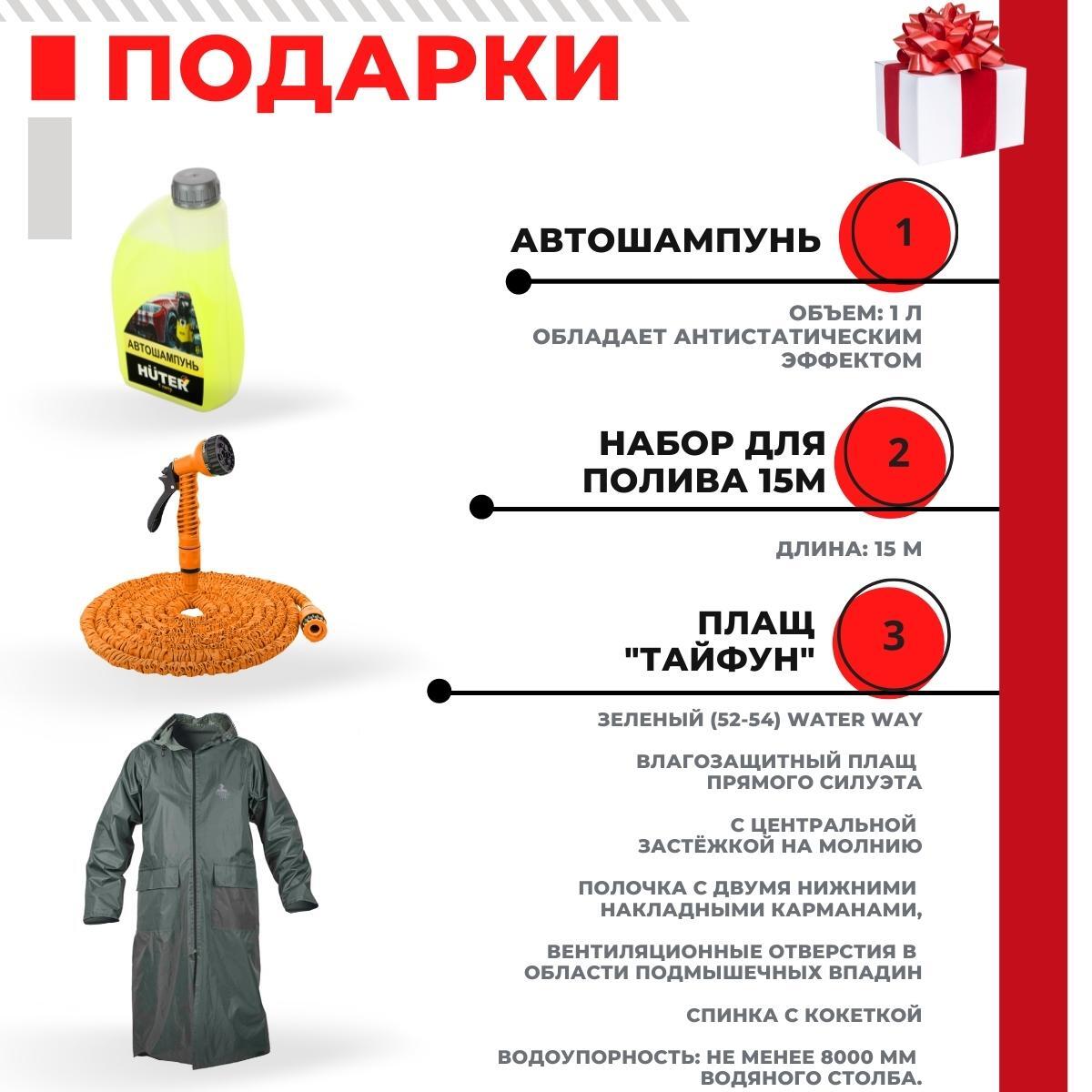 ПОДАРКИ

АВТОШАМПУНЬ
HUTER

АВТОШАМПУНЬ

1

ОБЪЕМ: 1 Л
ОБЛАДАЕТ АНТИСТАТИЧЕСКИМ ЭФФЕКТОМ

НАБОР ДЛЯ ПОЛИВА 15М

2

ДЛИНА: 15 М

ПЛАЩ "ТАЙФУН"

3

ЗЕЛЕНЫЙ (52-54) WATER WAY

ВЛАГОЗАЩИТНЫЙ ПЛАЩ ПРЯМОГО СИЛУЭТА

С ЦЕНТРАЛЬНОЙ ЗАСТЁЖКОЙ НА МОЛНИЮ

ПОЛОЧКА С ДВУМЯ НИЖНИМИ НАКЛАДНЫМИ КАРМАНАМИ,

ВЕНТИЛЯЦИОННЫЕ ОТВЕРСТИЯ В ОБЛАСТИ ПОДМЫШЕЧНЫХ ВПАДИН

СПИНКА С КОКЕТКОЙ

ВОДОУПОРНОСТЬ: НЕ МЕНЕЕ 8000 ММ ВОДЯНОГО СТОЛБА.